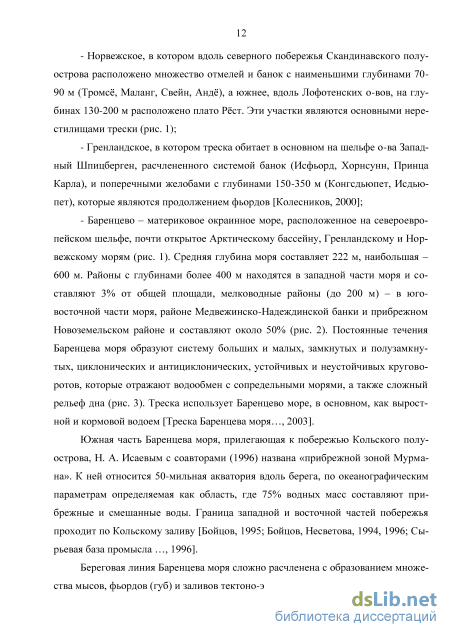 12

- Норвежское, в котором вдоль северного побережья Скандинавского полуострова расположено множество отмелей и банок с наименьшими глубинами 70-90 м (Тромсё, Маланг, Свейн, Андё), а южнее, вдоль Лофотенских о-вов, на глубинах 130-200 м расположено плато Рёст. Эти участки являются основными нерестилищами трески (рис. 1);

- Гренландское, в котором треска обитает в основном на шельфе о-ва Западный Шпицберген, расчлененного системой банок (Исфьорд, Хорнсунн, Принца Карла), и поперечными желобами с глубинами 150-350 м (Конгсдьюпет, Исдьюпет), которые являются продолжением фьордов [Колесников, 2000];

- Баренцево – материковое окраинное море, расположенное на североевропейском шельфе, почти открытое Арктическому бассейну, Гренландскому и Норвежскому морям (рис. 1). Средняя глубина моря составляет 222 м, наибольшая – 600 м. Районы с глубинами более 400 м находятся в западной части моря и составляют 3% от общей площади, мелководные районы (до 200 м) – в юго-восточной части моря, районе Медвежинско-Надеждинской банки и прибрежном Новоземельском районе и составляют около 50% (рис. 2). Постоянные течения Баренцева моря образуют систему больших и малых, замкнутых и полузамкнутых, циклонических и антициклонических, устойчивых и неустойчивых круговоротов, которые отражают водообмен с сопредельными морями, а также сложный рельеф дна (рис. 3). Треска использует Баренцево море, в основном, как выростной и кормовой водоем [Треска Баренцева моря..., 2003].

Южная часть Баренцева моря, прилегающая к побережью Кольского полуострова, Н. А. Исаевым с соавторами (1996) названа «прибрежной зоной Мурмана». К ней относится 50-мильная акватория вдоль берега, по океанографическим параметрам определяемая как область, где 75% водных масс составляют прибрежные и смешанные воды. Граница западной и восточной частей побережья проходит по Кольскому заливу [Бойцов, 1995; Бойцов, Несветова, 1994, 1996; Сырьевая база промысла ..., 1996].

Береговая линия Баренцева моря сложно расчленена с образованием множества мысов, фьордов (губ) и заливов тектоно-э

dsLib.net
библиотека диссертаций